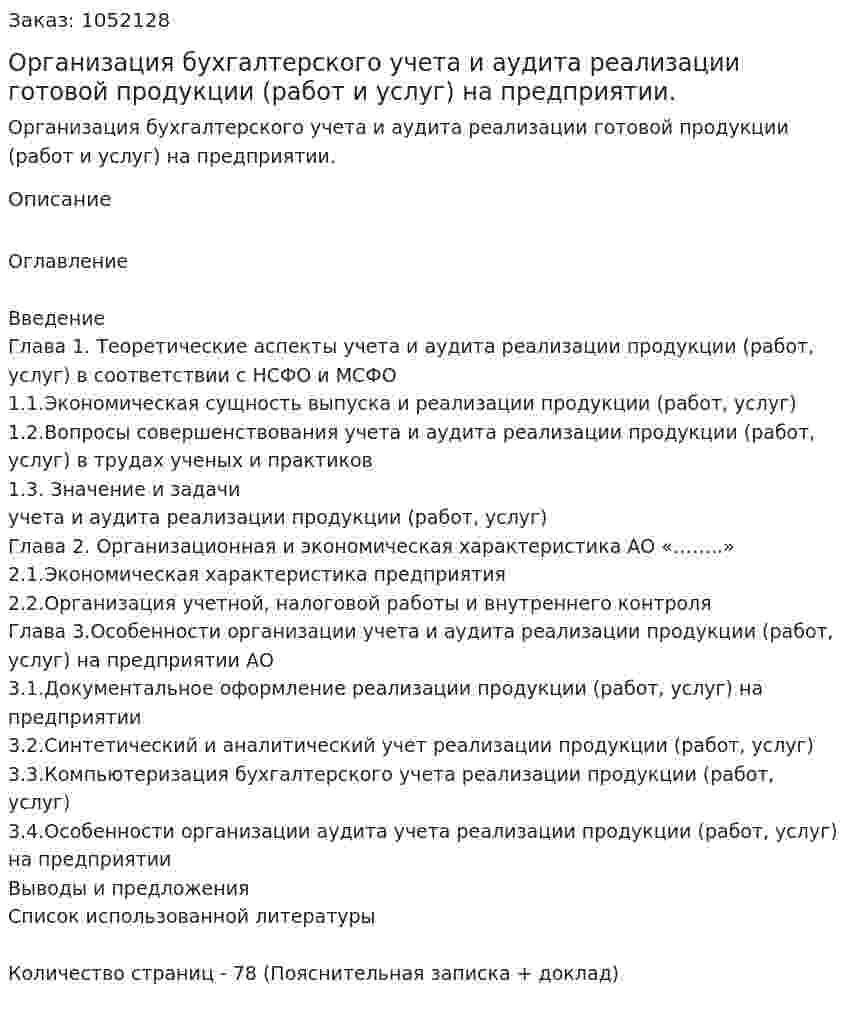 Заказ: 1052128

Организация бухгалтерского учета и аудита реализации готовой продукции (работ и услуг) на предприятии.

Организация бухгалтерского учета и аудита реализации готовой продукции (работ и услуг) на предприятии.

Описание

Оглавление

Введение
Глава 1. Теоретические аспекты учета и аудита реализации продукции (работ, услуг) в соответствии с НСФО и МСФО
1.1.Экономическая сущность выпуска и реализации продукции (работ, услуг)
1.2.Вопросы совершенствования учета и аудита реализации продукции (работ, услуг) в трудах ученых и практиков
1.3. Значение и задачи
учета и аудита реализации продукции (работ, услуг)
Глава 2. Организационная и экономическая характеристика АО «……..»
2.1.Экономическая характеристика предприятия
2.2.Организация учетной, налоговой работы и внутреннего контроля
Глава 3.Особенности организации учета и аудита реализации продукции (работ, услуг) на предприятии АО
3.1.Документальное оформление реализации продукции (работ, услуг) на предприятии
3.2.Синтетический и аналитический учет реализации продукции (работ, услуг)
3.3.Компьютеризация бухгалтерского учета реализации продукции (работ, услуг)
3.4.Особенности организации аудита учета реализации продукции (работ, услуг) на предприятии
Выводы и предложения
Список использованной литературы

Количество страниц - 78 (Пояснительная записка + доклад)